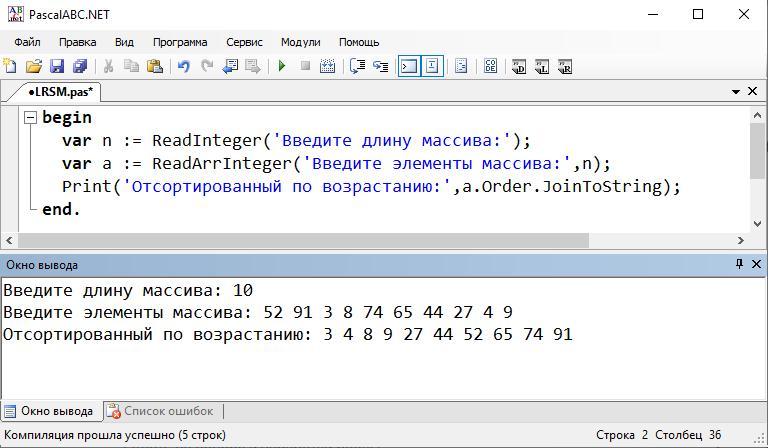 PascalABC.NET

Файл Правка Вид Программа Сервис Модули Помощь

•LRSM.pas*

begin
var n := ReadInteger('Введите длину массива:');
var a := ReadArrInteger('Введите элементы массива:',n);
Print('Отсортированный по возрастанию:',a.Order.JoinToString);
end.

Окно вывода

Введите длину массива: 10
Введите элементы массива: 52 91 3 8 74 65 44 27 4 9
Отсортированный по возрастанию: 3 4 8 9 27 44 52 65 74 91

Окно вывода Список ошибок

Компиляция прошла успешно (5 строк)

Строка 2 Столбец 36